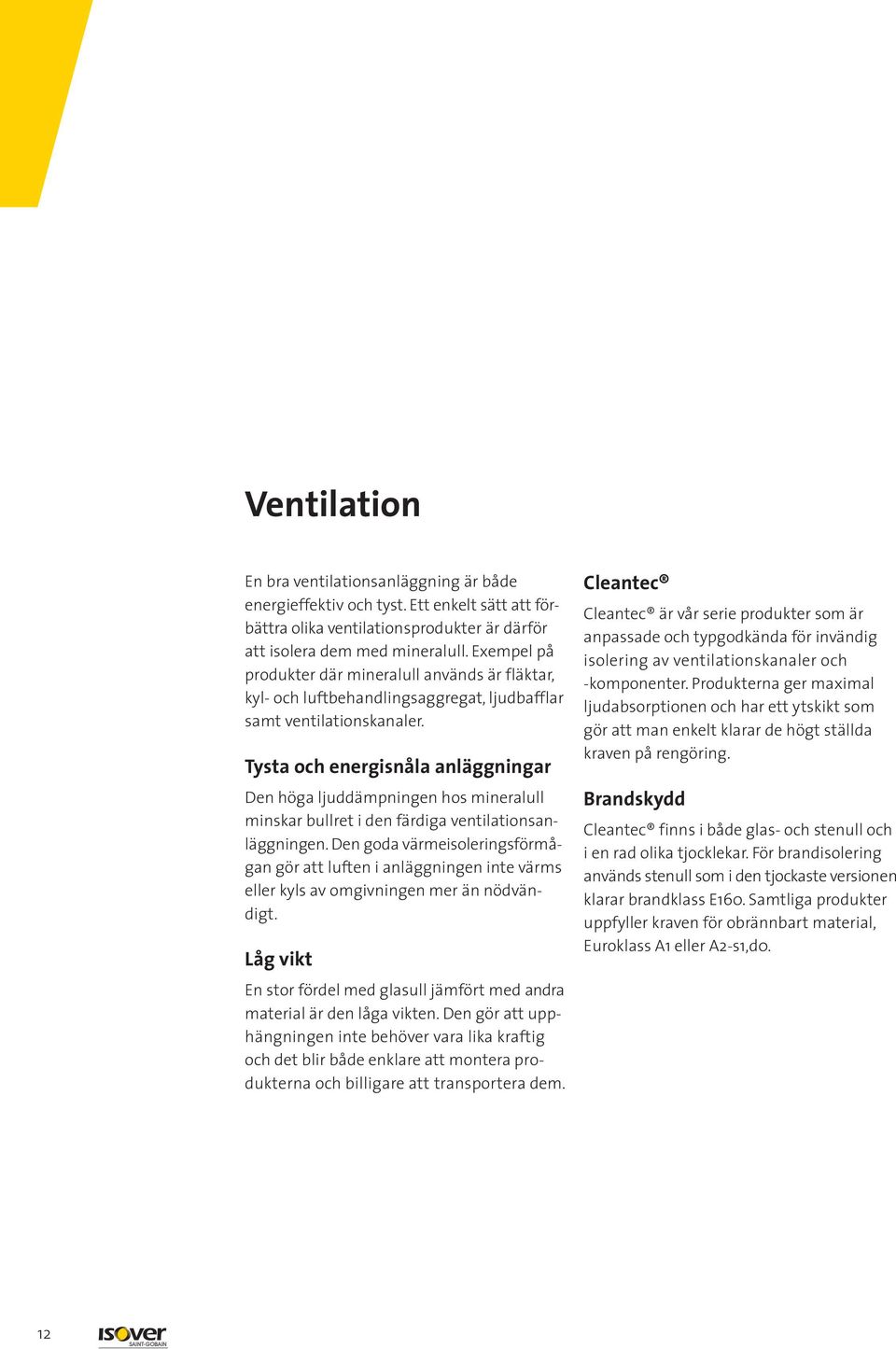 Ventilation

En bra ventilationsanläggning är både energieffektiv och tyst. Ett enkelt sätt att förbättra olika ventilationsprodukter är därför att isolera dem med mineralull. Exempel på produkter där mineralull används är fläktar, kyl- och luftbehandlingsaggregat, ljudbafflar samt ventilationskanaler.

Tysta och energisnåla anläggningar

Den höga ljuddämpningen hos mineralull minskar bullret i den färdiga ventilationsanläggningen. Den goda värmeisoleringsförmågan gör att luften i anläggningen inte värms eller kyls av omgivningen mer än nödvändigt.

Låg vikt

En stor fördel med glasull jämfört med andra material är den låga vikten. Den gör att upphängningen inte behöver vara lika kraftig och det blir både enklare att montera produkterna och billigare att transportera dem.

Cleantec®

Cleantec® är vår serie produkter som är anpassade och typgodkända för invändig isolering av ventilationskanaler och -komponenter. Produkterna ger maximal ljudabsorptionen och har ett ytskikt som gör att man enkelt klarar de högt ställda kraven på rengöring.

Brandskydd

Cleantec® finns i både glas- och stenull och i en rad olika tjocklekar. För brandisolering används stenull som i den tjockaste versionen klarar brandklass E160. Samtliga produkter uppfyller kraven för obrännbart material, Euroklass A1 eller A2-s1,d0.

12 ISOVER SAINT-GOBAIN